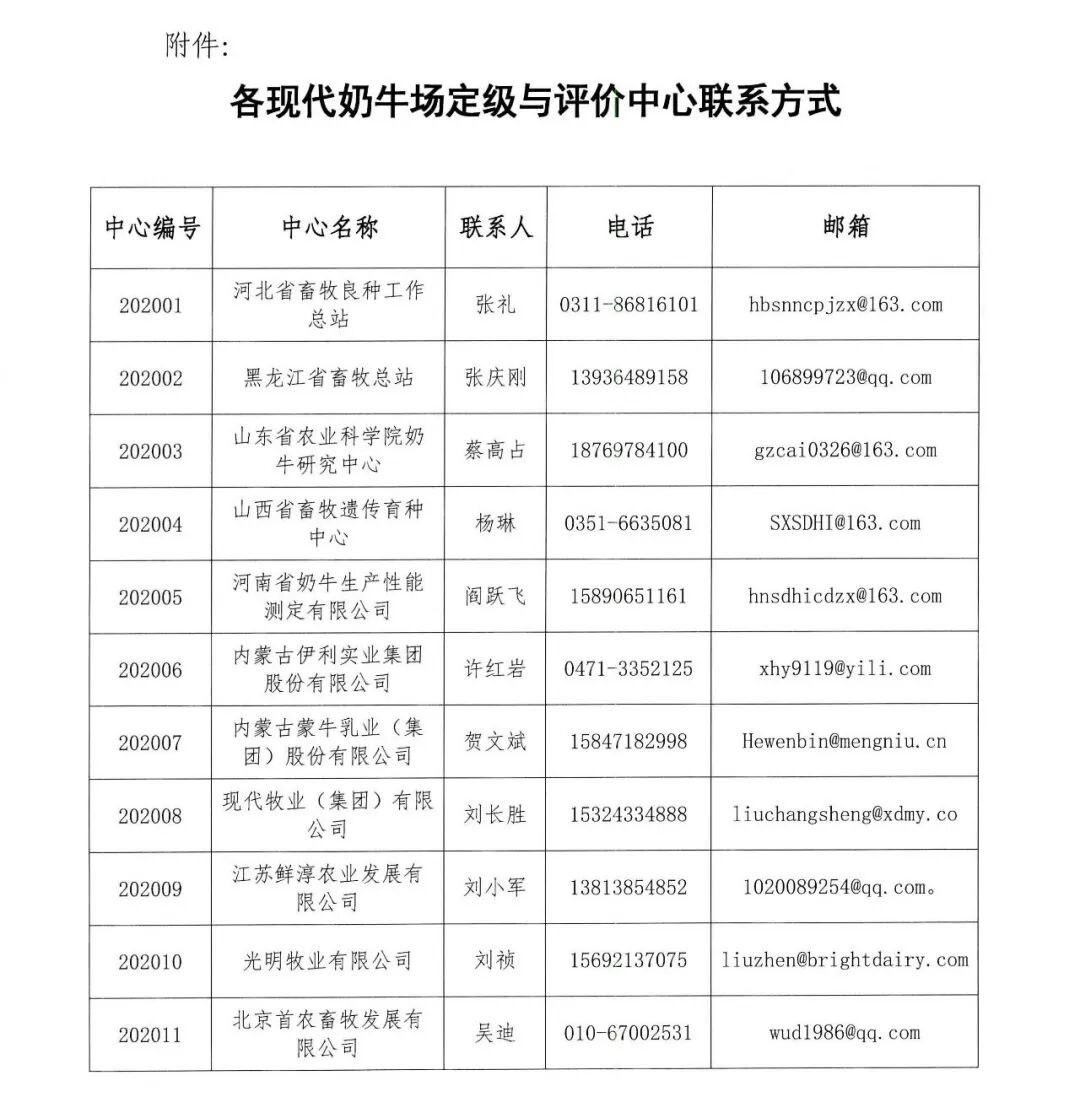 附件:

各现代奶牛场定级与评价中心联系方式

| 中心编号 | 中心名称 | 联系人 | 电话 | 邮箱 |
|---|---|---|---|---|
| 202001 | 河北省畜牧良种工作总站 | 张礼 | 0311-86816101 | hbsnncpjzx@163.com |
| 202002 | 黑龙江省畜牧总站 | 张庆刚 | 13936489158 | 106899723@qq.com |
| 202003 | 山东省农业科学院奶牛研究中心 | 蔡高占 | 18769784100 | gzcai0326@163.com |
| 202004 | 山西省畜牧遗传育种中心 | 杨琳 | 0351-6635081 | SXSDHI@163.com |
| 202005 | 河南省奶牛生产性能测定有限公司 | 阎跃飞 | 15890651161 | hnsdhicdzx@163.com |
| 202006 | 内蒙古伊利实业集团股份有限公司 | 许红岩 | 0471-3352125 | xhy9119@yili.com |
| 202007 | 内蒙古蒙牛乳业(集团)股份有限公司 | 贺文斌 | 15847182998 | Hewenbin@mengniu.cn |
| 202008 | 现代牧业(集团)有限公司 | 刘长胜 | 15324334888 | liuchangsheng@xdmy.co |
| 202009 | 江苏鲜淳农业发展有限公司 | 刘小军 | 13813854852 | 1020089254@qq.com。 |
| 202010 | 光明牧业有限公司 | 刘祯 | 15692137075 | liuzhen@brightdairy.com |
| 202011 | 北京首农畜牧发展有限公司 | 吴迪 | 010-67002531 | wud1986@qq.com |